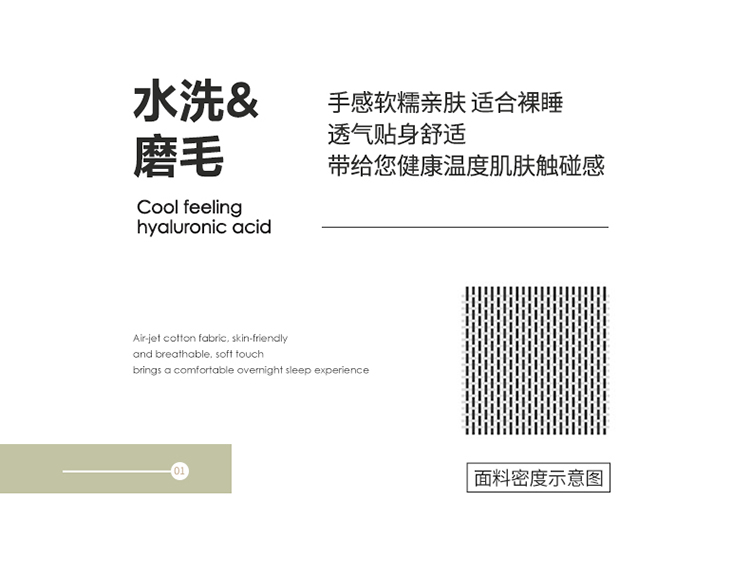 水洗&
磨毛

Cool feeling
hyaluronic acid

手感软糯亲肤 适合裸睡
透气贴身舒适
带给您健康温度肌肤触碰感

Air-jet cotton fabric, skin-friendly
and breathable, soft touch
brings a comfortable overnight sleep experience

01

面料密度示意图